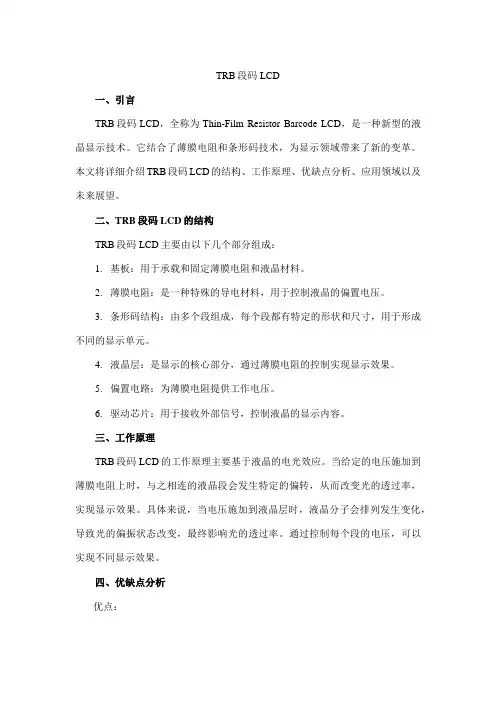 TRB 段码 LCD

一、引言

TRB 段码 LCD，全称为 Thin-Film Resistor Barcode LCD，是一种新型的液晶显示技术。它结合了薄膜电阻和条形码技术，为显示领域带来了新的变革。本文将详细介绍 TRB 段码 LCD 的结构、工作原理、优缺点分析、应用领域以及未来展望。

二、TRB 段码 LCD 的结构

TRB 段码 LCD 主要由以下几个部分组成：

1. 基板：用于承载和固定薄膜电阻和液晶材料。

2. 薄膜电阻：是一种特殊的导电材料，用于控制液晶的偏置电压。

3. 条形码结构：由多个段组成，每个段都有特定的形状和尺寸，用于形成不同的显示单元。

4. 液晶层：是显示的核心部分，通过薄膜电阻的控制实现显示效果。

5. 偏置电路：为薄膜电阻提供工作电压。

6. 驱动芯片：用于接收外部信号，控制液晶的显示内容。

三、工作原理

TRB 段码 LCD 的工作原理主要基于液晶的电光效应。当给定的电压施加到薄膜电阻上时，与之相连的液晶段会发生特定的偏转，从而改变光的透过率，实现显示效果。具体来说，当电压施加到液晶层时，液晶分子会排列发生变化，导致光的偏振状态改变，最终影响光的透过率。通过控制每个段的电压，可以实现不同显示效果。

四、优缺点分析

优点：